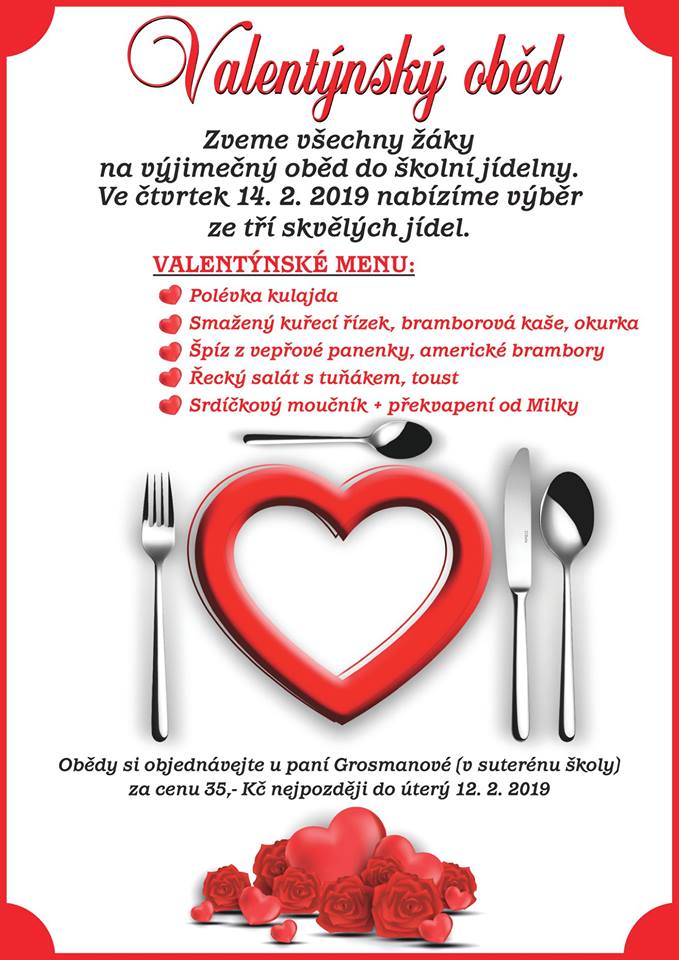 Valentýnský oběd

Zveme všechny žáky na výjimečný oběd do školní jídelny. Ve čtvrtek 14. 2. 2019 nabízíme výběr ze tří skvělých jídel.

VALENTÝNSKÉ MENU:

Polévka kulajda

Smažený kuřecí řízek, bramborová kaše, okurka

Špíz z vepřové panenky, americké brambory

Řecký salát s tuňákem, toust

Srdíčkový moučník + překvapení od Milky

Obědy si objednávejte u paní Grosmanové (v suterénu školy) za cenu 35,- Kč nejpozději do úterý 12. 2. 2019